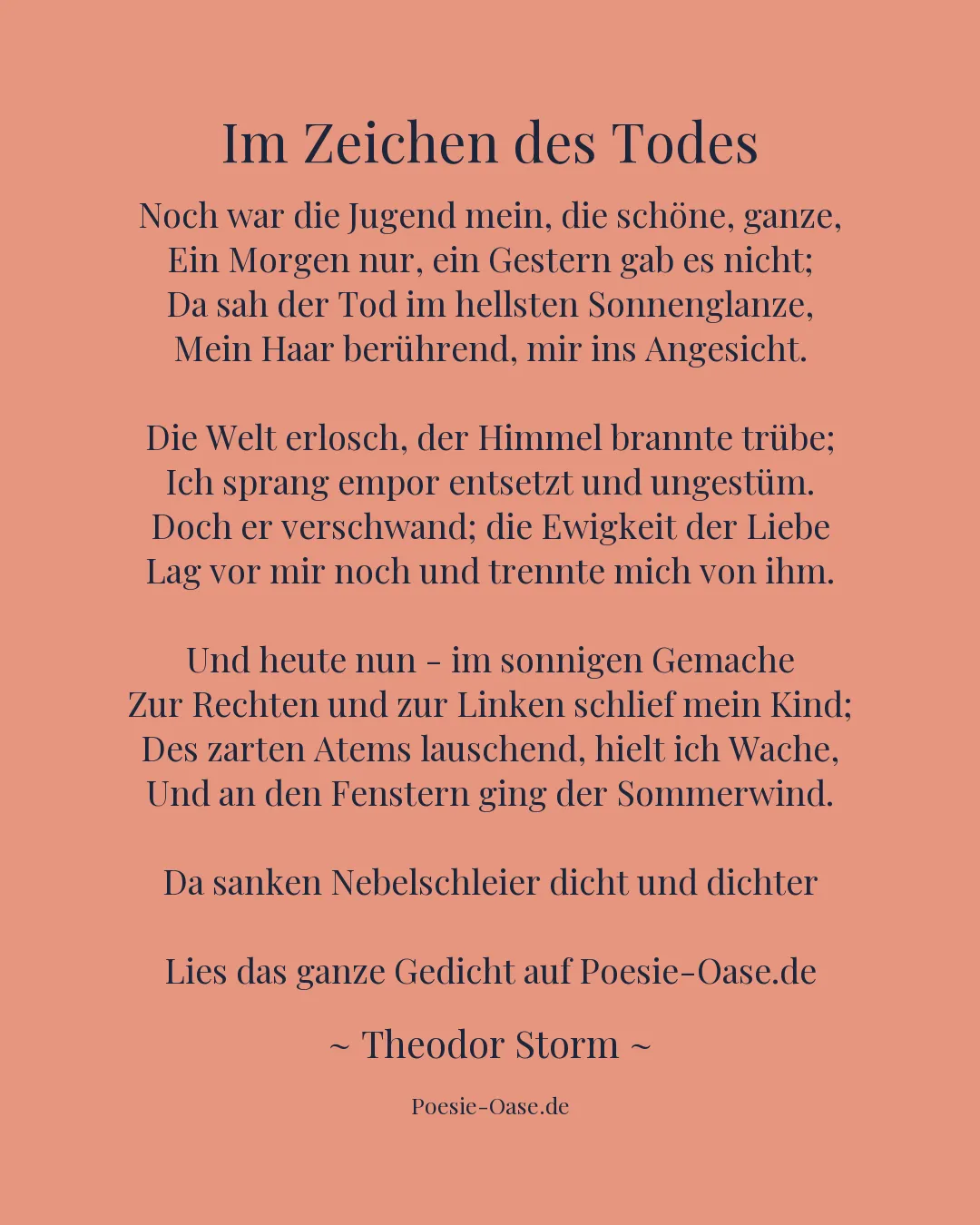 Im Zeichen des Todes

Noch war die Jugend mein, die schöne, ganze,
Ein Morgen nur, ein Gestern gab es nicht;
Da sah der Tod im hellsten Sonnenglanze,
Mein Haar berührend, mir ins Angesicht.

Die Welt erlosch, der Himmel brannte trübe;
Ich sprang empor entsetzt und ungestüm.
Doch er verschwand; die Ewigkeit der Liebe
Lag vor mir noch und trennte mich von ihm.

Und heute nun - im sonnigen Gemache
Zur Rechten und zur Linken schlief mein Kind;
Des zarten Atems lauschend, hielt ich Wache,
Und an den Fenstern ging der Sommerwind.

Da sanken Nebelschleier dicht und dichter

Lies das ganze Gedicht auf Poesie-Oase.de

~ Theodor Storm ~

Poesie-Oase.de